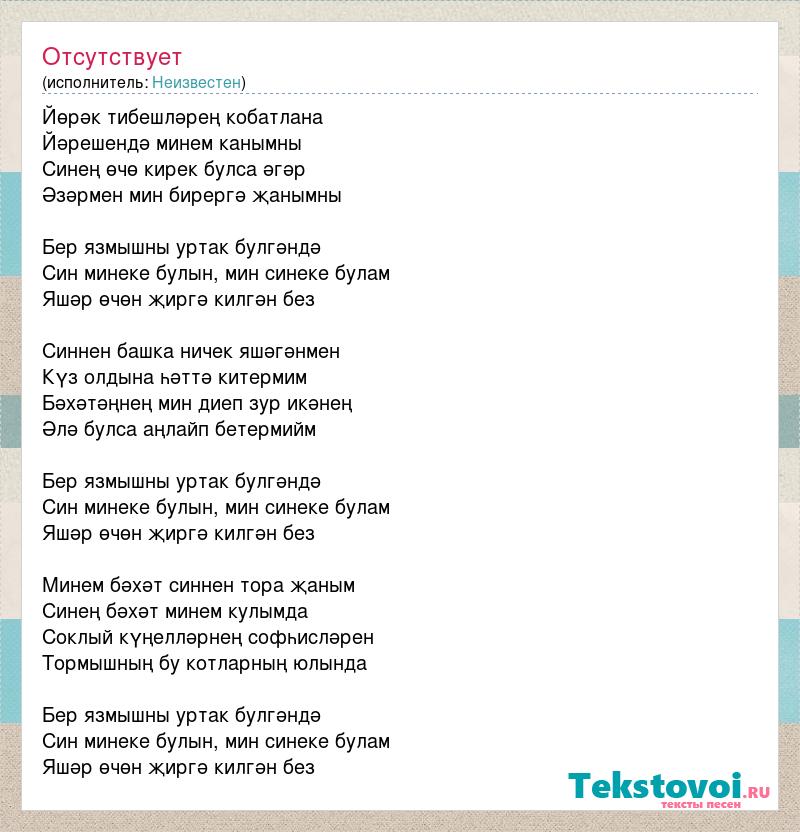 Отсутствует
(исполнитель: Неизвестен)

Йөрәк тибешләрең кобатлана
Йәрешендә минем канымны
Синең өчө кирек булса әгәр
Әзәрмен мин бирергә җанымны

Бер язмышны уртак булгәндә
Син минеке булын, мин синеке булам
Яшәр өчөн җиргә килгән без

Синнен башка ничек яшәгәнмен
Күз олдына һәттә китермим
Бәхәтәңнең мин диеп зур икәнең
Әлә булса аңлайп бетермийм

Бер язмышны уртак булгәндә
Син минеке булын, мин синеке булам
Яшәр өчөн җиргә килгән без

Минем бәхәт синнен тора җаным
Синең бәхәт минем кулымда
Соклый күңелләрнең софһисләрен
Тормышның бу котларның юлында

Бер язмышны уртак булгәндә
Син минеке булын, мин синеке булам
Яшәр өчөн җиргә килгән без

Tekstovoi.ru
тексты песен